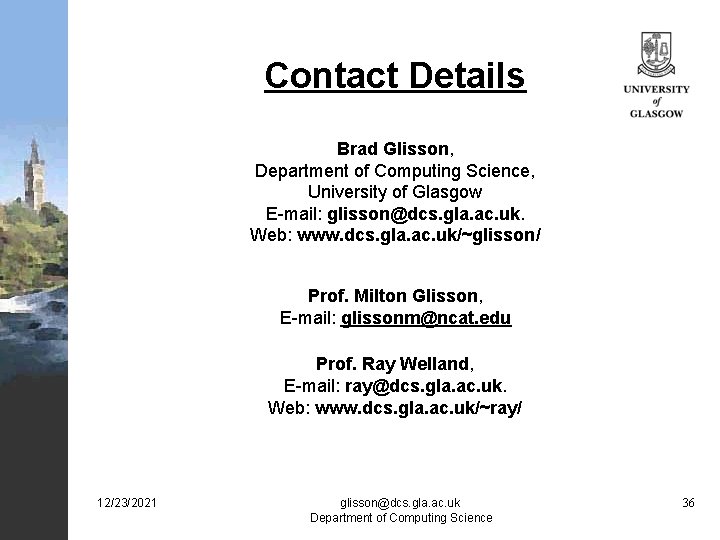 Contact Details

UNIVERSITY
of
GLASGOW

Brad Glisson,
Department of Computing Science,
University of Glasgow
E-mail: glisson@dcs.gla.ac.uk.
Web: www.dcs.gla.ac.uk/~glisson/

Prof. Milton Glisson,
E-mail: glissonm@ncat.edu

Prof. Ray Welland,
E-mail: ray@dcs.gla.ac.uk.
Web: www.dcs.gla.ac.uk/~ray/

12/23/2021

glisson@dcs.gla.ac.uk
Department of Computing Science

36